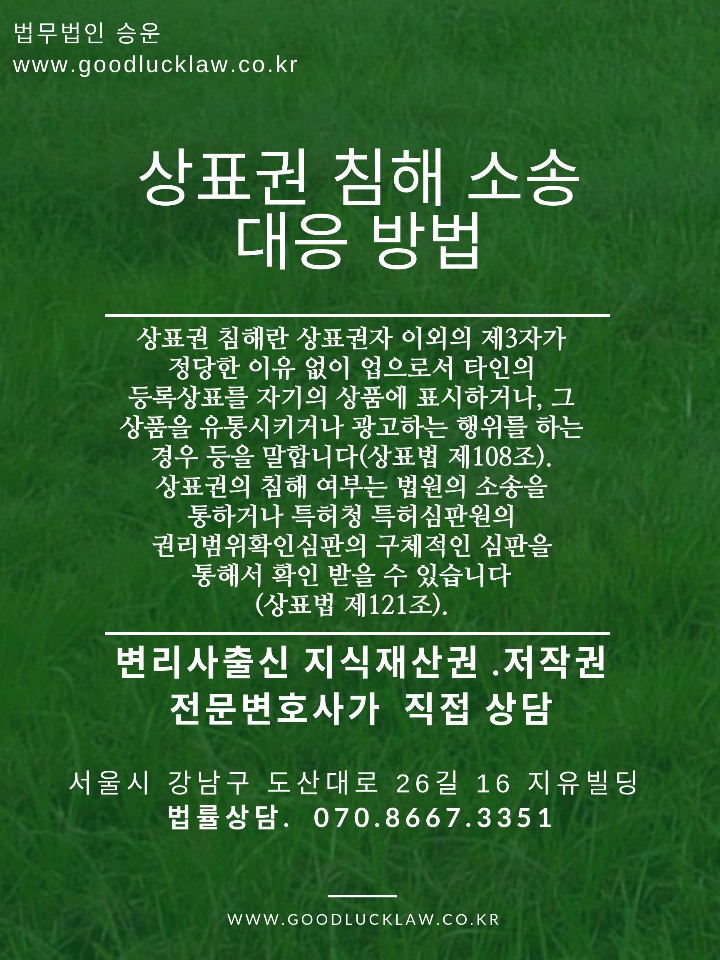 법무법인 승운
www.goodlucklaw.co.kr

상표권 침해 소송
대응 방법

상표권 침해란 상표권자 이외의 제3자가 정당한 이유 없이 업으로서 타인의 등록상표를 자기의 상품에 표시하거나, 그 상품을 유통시키거나 광고하는 행위를 하는 경우 등을 말합니다(상표법 제108조). 상표권의 침해 여부는 법원의 소송을 통하거나 특허청 특허심판원의 권리범위확인심판의 구체적인 심판을 통해서 확인 받을 수 있습니다 (상표법 제121조).

변리사출신 지식재산권 .저작권
전문변호사가 직접 상담

서울시 강남구 도산대로 26길 16 지유빌딩
법률상담. 070.8667.3351

WWW.GOODLUCKLAW.CO.KR